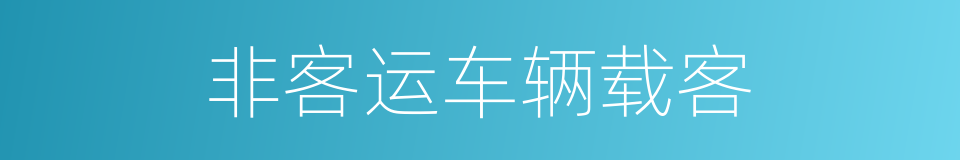 非客运车辆载客